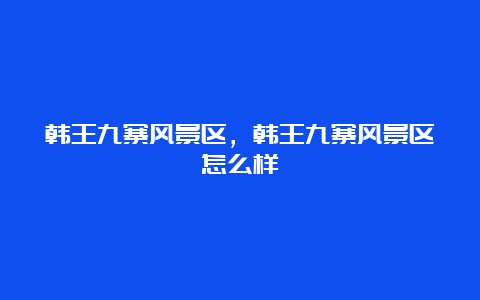 韩王九寨风景区，韩王九寨风景区怎么样